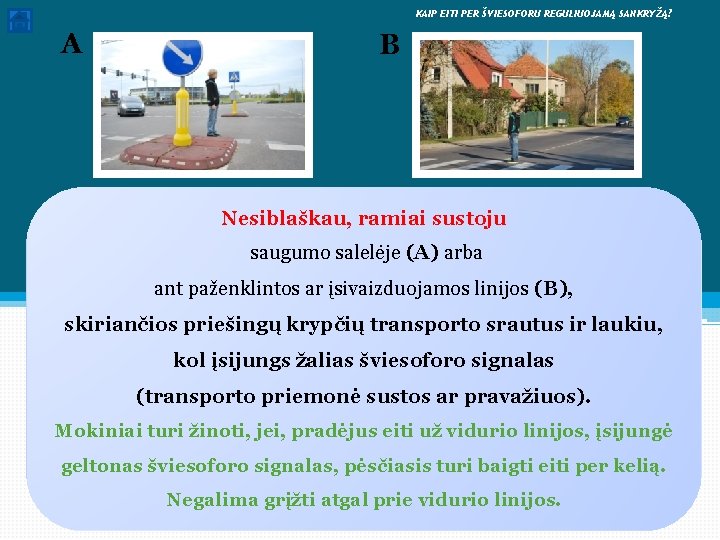 KAIP EITI PER ŠVIESOFORU REGULIUOJAMĄ SANKRYŽĄ?

A

B

Nesiblaškau, ramiai sustoju

saugumo salelėje (A) arba

ant paženklintos ar įsivaizduojamos linijos (B),

skiriančios priešingų krypčių transporto srautus ir laukiu,

kol įsijungs žalias šviesoforo signalas

(transporto priemonė sustos ar pravažiuos).

Mokiniai turi žinoti, jei, pradėjus eiti už vidurio linijos, įsijungė geltonas šviesoforo signalas, pėsčiasis turi baigti eiti per kelią. Negalima grįžti atgal prie vidurio linijos.